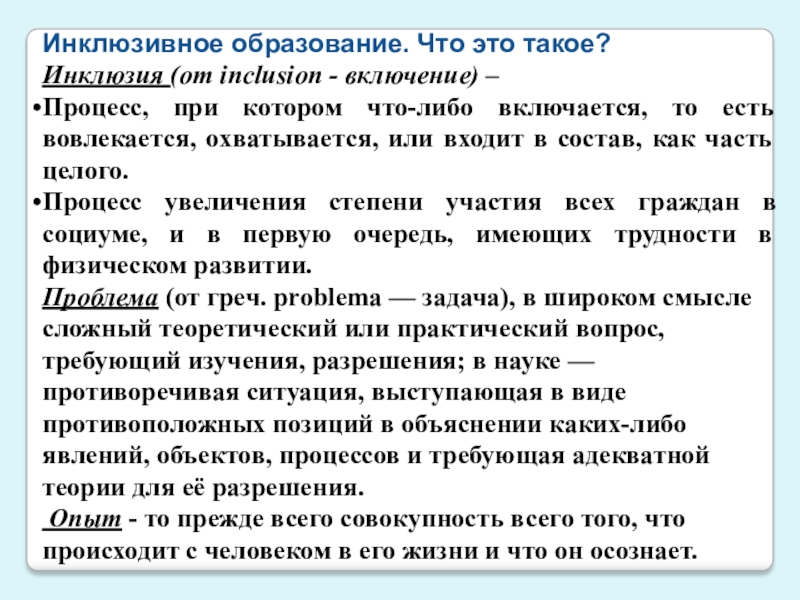 Инклюзивное образование. Что это такое?
Инклюзия (от inclusion - включение) –
•Процесс, при котором что-либо включается, то есть вовлекается, охватывается, или входит в состав, как часть целого.
•Процесс увеличения степени участия всех граждан в социуме, и в первую очередь, имеющих трудности в физическом развитии.
Проблема (от греч. problema — задача), в широком смысле сложный теоретический или практический вопрос, требующий изучения, разрешения; в науке — противоречивая ситуация, выступающая в виде противоположных позиций в объяснении каких-либо явлений, объектов, процессов и требующая адекватной теории для её разрешения.
Опыт - то прежде всего совокупность всего того, что происходит с человеком в его жизни и что он осознает.